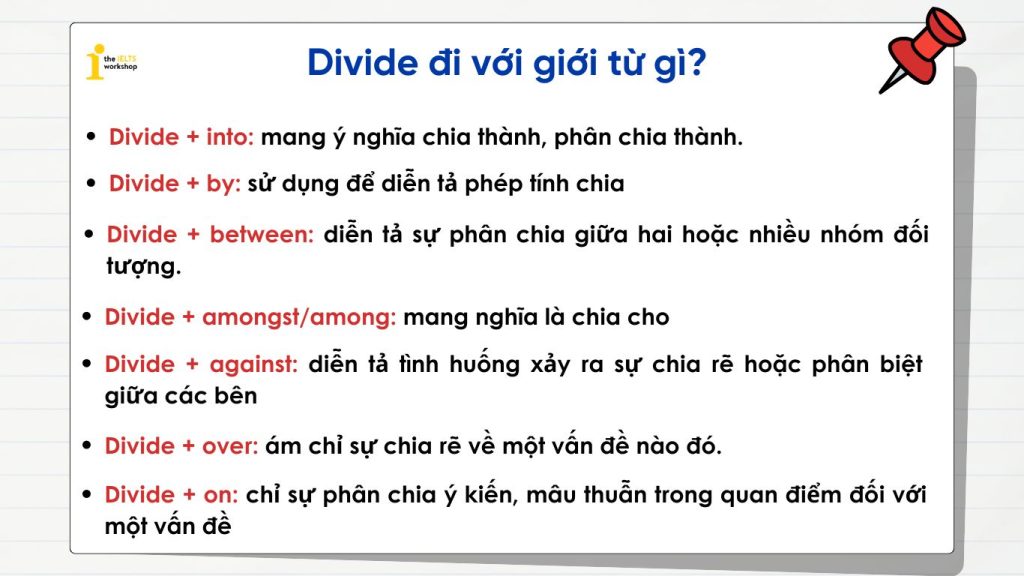 the IELTS workshop

Divide đi với giới từ gì?

• Divide + into: mang ý nghĩa chia thành, phân chia thành.

• Divide + by: sử dụng để diễn tả phép tính chia

• Divide + between: diễn tả sự phân chia giữa hai hoặc nhiều nhóm đối tượng.

• Divide + amongst/among: mang nghĩa là chia cho

• Divide + against: diễn tả tình huống xảy ra sự chia rẽ hoặc phân biệt giữa các bên

• Divide + over: ám chỉ sự chia rẽ về một vấn đề nào đó.

• Divide + on: chỉ sự phân chia ý kiến, mâu thuẫn trong quan điểm đối với một vấn đề